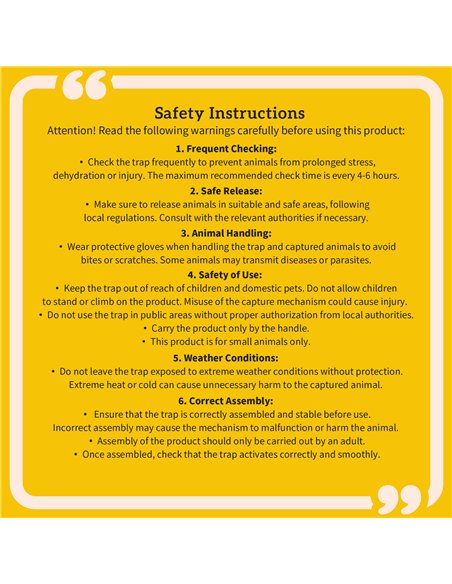 Safety Instructions

Attention! Read the following warnings carefully before using this product:

1. Frequent Checking:

• Check the trap frequently to prevent animals from prolonged stress, dehydration or injury. The maximum recommended check time is every 4-6 hours.

2. Safe Release:

• Make sure to release animals in suitable and safe areas, following local regulations. Consult with the relevant authorities if necessary.

3. Animal Handling:

• Wear protective gloves when handling the trap and captured animals to avoid bites or scratches. Some animals may transmit diseases or parasites.

4. Safety of Use:

• Keep the trap out of reach of children and domestic pets. Do not allow children to stand or climb on the product. Misuse of the capture mechanism could cause injury.
• Do not use the trap in public areas without proper authorization from local authorities.
• Carry the product only by the handle.
• This product is for small animals only.

5. Weather Conditions:

• Do not leave the trap exposed to extreme weather conditions without protection. Extreme heat or cold can cause unnecessary harm to the captured animal.

6. Correct Assembly:

• Ensure that the trap is correctly assembled and stable before use. Incorrect assembly may cause the mechanism to malfunction or harm the animal.
• Assembly of the product should only be carried out by an adult.
• Once assembled, check that the trap activates correctly and smoothly.